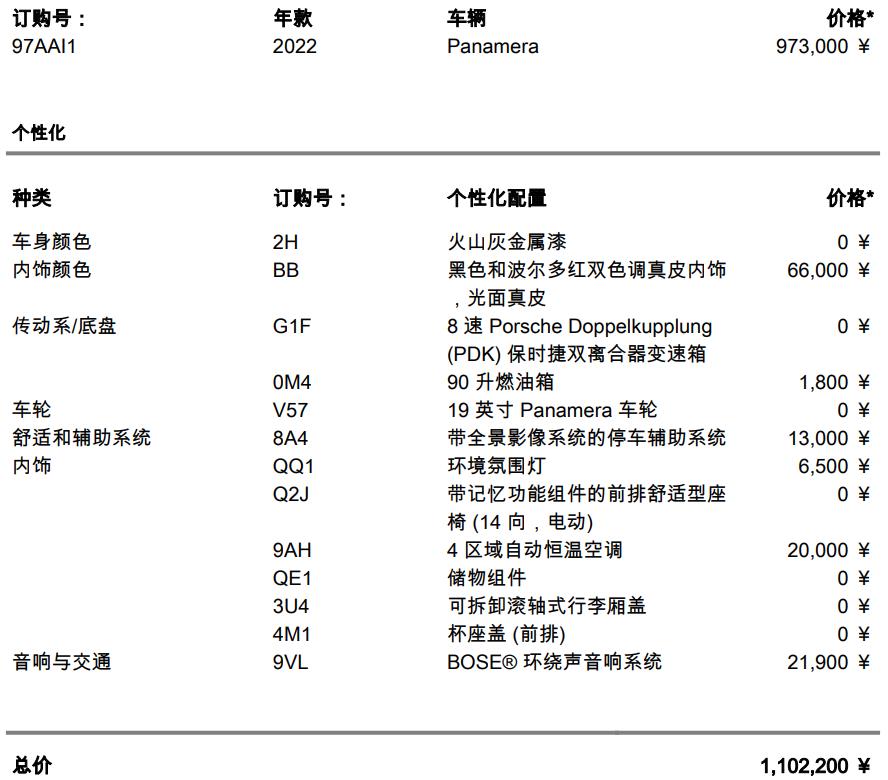 | 订购号： | 年款 | 车辆 | 价格* |
|---|---|---|---|
| 97AAI1 | 2022 | Panamera | 973,000 ¥ |

个性化

| 种类 | 订购号： | 个性化配置 | 价格* |
|---|---|---|---|
| 车身颜色 | 2H | 火山灰金属漆 | 0 ¥ |
| 内饰颜色 | BB | 黑色和波尔多红双色调真皮内饰，光面真皮 | 66,000 ¥ |
| 传动系/底盘 | G1F | 8 速 Porsche Doppelkupplung (PDK) 保时捷双离合器变速箱 | 0 ¥ |
| | 0M4 | 90 升燃油箱 | 1,800 ¥ |
| 车轮 | V57 | 19 英寸 Panamera 车轮 | 0 ¥ |
| 舒适和辅助系统 | 8A4 | 带全景影像系统的停车辅助系统 | 13,000 ¥ |
| 内饰 | QQ1 | 环境氛围灯 | 6,500 ¥ |
| | Q2J | 带记忆功能组件的前排舒适型座椅 (14 向，电动) | 0 ¥ |
| | 9AH | 4 区域自动恒温空调 | 20,000 ¥ |
| | QE1 | 储物组件 | 0 ¥ |
| | 3U4 | 可拆卸滚轴式行李厢盖 | 0 ¥ |
| | 4M1 | 杯座盖 (前排) | 0 ¥ |
| 音响与交通 | 9VL | BOSE® 环绕声音响系统 | 21,900 ¥ |

总价 1,102,200 ¥